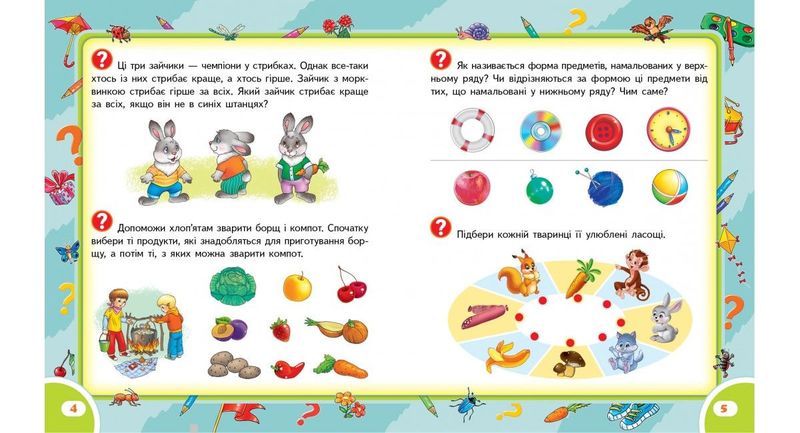 Ці три зайчики — чемпіони у стрибках. Однак все-таки хтось із них стрибає краще, а хтось гірше. Зайчик з морквинкою стрибає гірше за всіх. Який зайчик стрибає краще за всіх, якщо він не в синіх штанцях?

Допоможи хлоп'ятам зварити борщ і компот. Спочатку вибери ті продукти, які знадобляться для приготування борщу, а потім ті, з яких можна зварити компот.

4

Як називається форма предметів, намальованих у верхньому ряду? Чи відрізняються за формою ці предмети від тих, що намальовані у нижньому ряду? Чим саме?

Підбери кожній тваринці її улюблені ласощі.

5